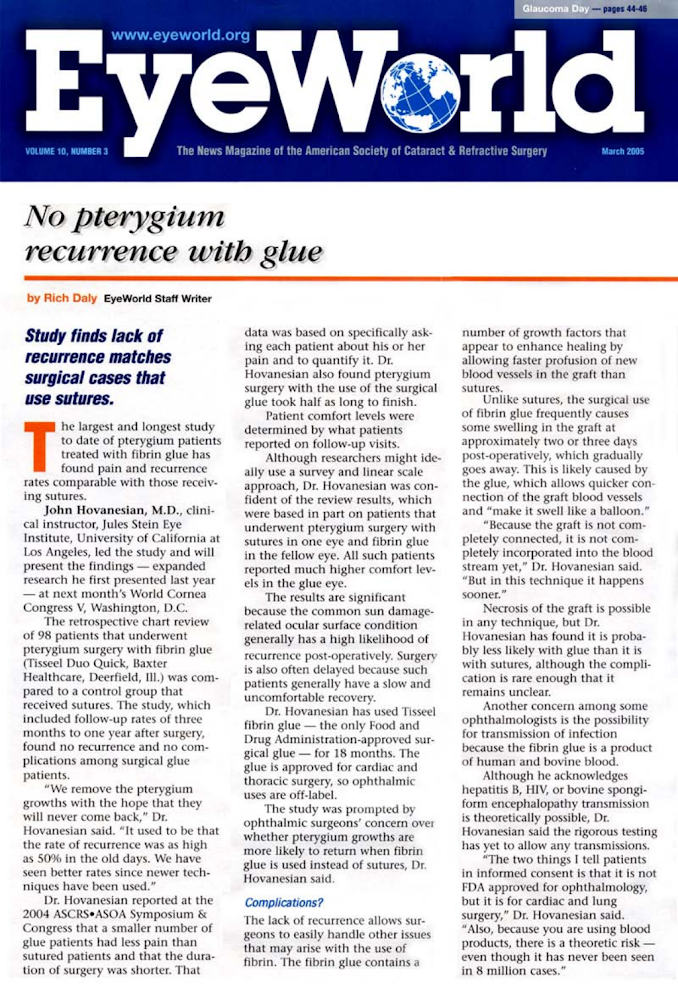 Glaucoma Day — pages 44-46

www.eyeworld.org

EyeWorld

VOLUME 10, NUMBER 3

The News Magazine of the American Society of Cataract & Refractive Surgery

March 2005

No pterygium recurrence with glue

by Rich Daly EyeWorld Staff Writer

Study finds lack of recurrence matches surgical cases that use sutures.

The largest and longest study to date of pterygium patients treated with fibrin glue has found pain and recurrence rates comparable with those receiving sutures.

John Hovanesian, M.D., clinical instructor, Jules Stein Eye Institute, University of California at Los Angeles, led the study and will present the findings — expanded research he first presented last year — at next month's World Cornea Congress V, Washington, D.C.

The retrospective chart review of 98 patients that underwent pterygium surgery with fibrin glue (Tisseel Duo Quick, Baxter Healthcare, Deerfield, Ill.) was compared to a control group that received sutures. The study, which included follow-up rates of three months to one year after surgery, found no recurrence and no complications among surgical glue patients.

"We remove the pterygium growths with the hope that they will never come back," Dr. Hovanesian said. "It used to be that the rate of recurrence was as high as 50% in the old days. We have seen better rates since newer techniques have been used."

Dr. Hovanesian reported at the 2004 ASCRS•ASOA Symposium & Congress that a smaller number of glue patients had less pain than sutured patients and that the duration of surgery was shorter. That data was based on specifically asking each patient about his or her pain and to quantify it. Dr. Hovanesian also found pterygium surgery with the use of the surgical glue took half as long to finish.

Patient comfort levels were determined by what patients reported on follow-up visits.

Although researchers might ideally use a survey and linear scale approach, Dr. Hovanesian was confident of the review results, which were based in part on patients that underwent pterygium surgery with sutures in one eye and fibrin glue in the fellow eye. All such patients reported much higher comfort levels in the glue eye.

The results are significant because the common sun damage-related ocular surface condition generally has a high likelihood of recurrence post-operatively. Surgery is also often delayed because such patients generally have a slow and uncomfortable recovery.

Dr. Hovanesian has used Tisseel fibrin glue — the only Food and Drug Administration-approved surgical glue — for 18 months. The glue is approved for cardiac and thoracic surgery, so ophthalmic uses are off-label.

The study was prompted by ophthalmic surgeons' concern over whether pterygium growths are more likely to return when fibrin glue is used instead of sutures, Dr. Hovanesian said.

Complications?

The lack of recurrence allows surgeons to easily handle other issues that may arise with the use of fibrin. The fibrin glue contains a number of growth factors that appear to enhance healing by allowing faster profusion of new blood vessels in the graft than sutures.

Unlike sutures, the surgical use of fibrin glue frequently causes some swelling in the graft at approximately two or three days post-operatively, which gradually goes away. This is likely caused by the glue, which allows quicker connection of the graft blood vessels and "make it swell like a balloon."

"Because the graft is not completely connected, it is not completely incorporated into the blood stream yet," Dr. Hovanesian said. "But in this technique it happens sooner."

Necrosis of the graft is possible in any technique, but Dr. Hovanesian has found it is probably less likely with glue than it is with sutures, although the complication is rare enough that it remains unclear.

Another concern among some ophthalmologists is the possibility for transmission of infection because the fibrin glue is a product of human and bovine blood.

Although he acknowledges hepatitis B, HIV, or bovine spongiform encephalopathy transmission is theoretically possible, Dr. Hovanesian said the rigorous testing has yet to allow any transmissions.

"The two things I tell patients in informed consent is that it is not FDA approved for ophthalmology, but it is for cardiac and lung surgery," Dr. Hovanesian said. "Also, because you are using blood products, there is a theoretic risk — even though it has never been seen in 8 million cases."